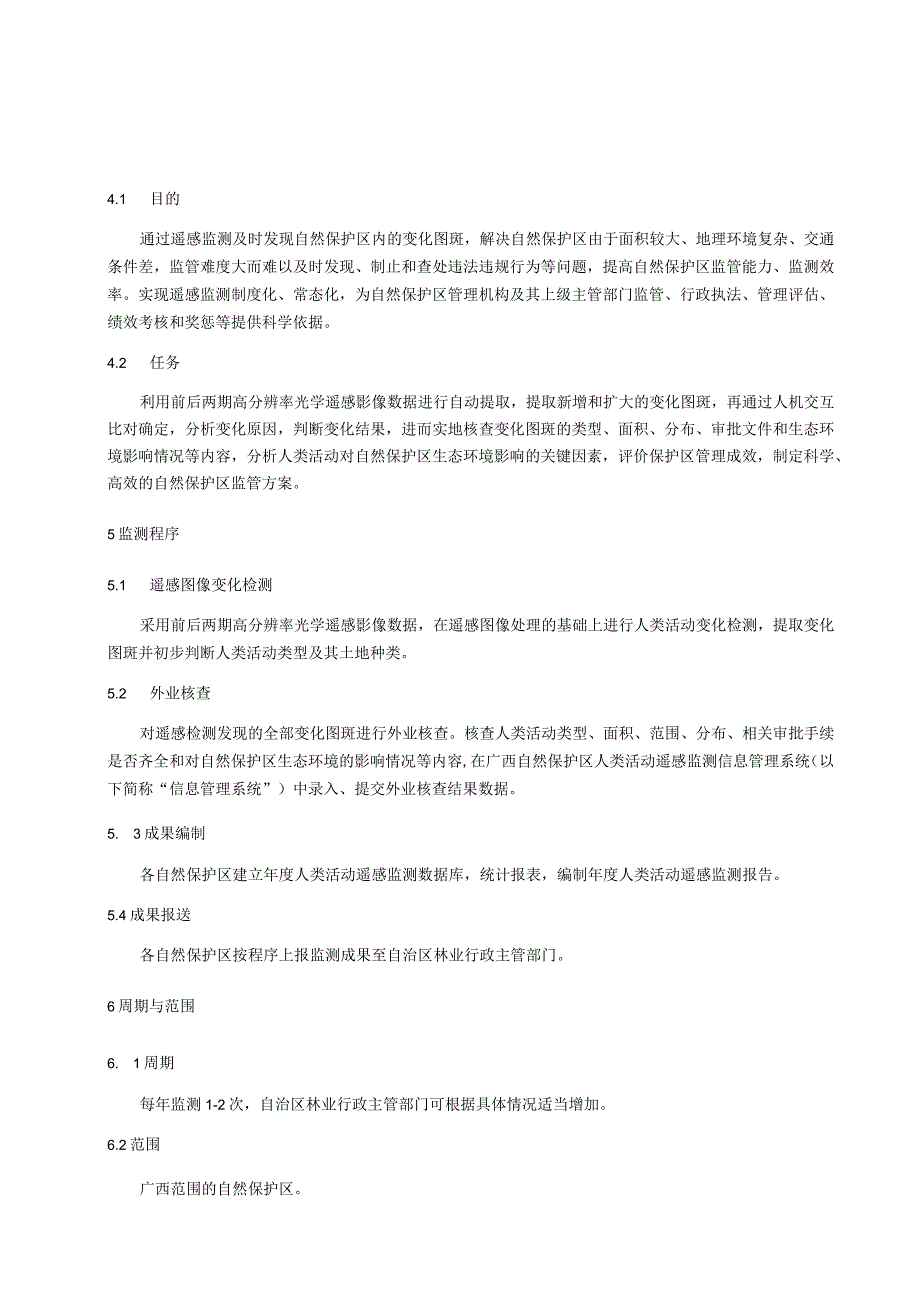 4.1　目的

通过遥感监测及时发现自然保护区内的变化图斑，解决自然保护区由于面积较大、地理环境复杂、交通条件差，监管难度大而难以及时发现、制止和查处违法违规行为等问题，提高自然保护区监管能力、监测效率。实现遥感监测制度化、常态化，为自然保护区管理机构及其上级主管部门监管、行政执法、管理评估、绩效考核和奖惩等提供科学依据。

4.2　任务

利用前后两期高分辨率光学遥感影像数据进行自动提取，提取新增和扩大的变化图斑，再通过人机交互比对确定，分析变化原因，判断变化结果，进而实地核查变化图斑的类型、面积、分布、审批文件和生态环境影响情况等内容，分析人类活动对自然保护区生态环境影响的关键因素，评价保护区管理成效，制定科学、高效的自然保护区监管方案。

5监测程序

5.1　遥感图像变化检测

采用前后两期高分辨率光学遥感影像数据，在遥感图像处理的基础上进行人类活动变化检测，提取变化图斑并初步判断人类活动类型及其土地种类。

5.2　外业核查

对遥感检测发现的全部变化图斑进行外业核查。核查人类活动类型、面积、范围、分布、相关审批手续是否齐全和对自然保护区生态环境的影响情况等内容，在广西自然保护区人类活动遥感监测信息管理系统（以下简称“信息管理系统”）中录入、提交外业核查结果数据。

5.　3成果编制

各自然保护区建立年度人类活动遥感监测数据库，统计报表，编制年度人类活动遥感监测报告。

5.4成果报送

各自然保护区按程序上报监测成果至自治区林业行政主管部门。

6周期与范围

6.　1周期

每年监测1-2次，自治区林业行政主管部门可根据具体情况适当增加。

6.2范围

广西范围的自然保护区。